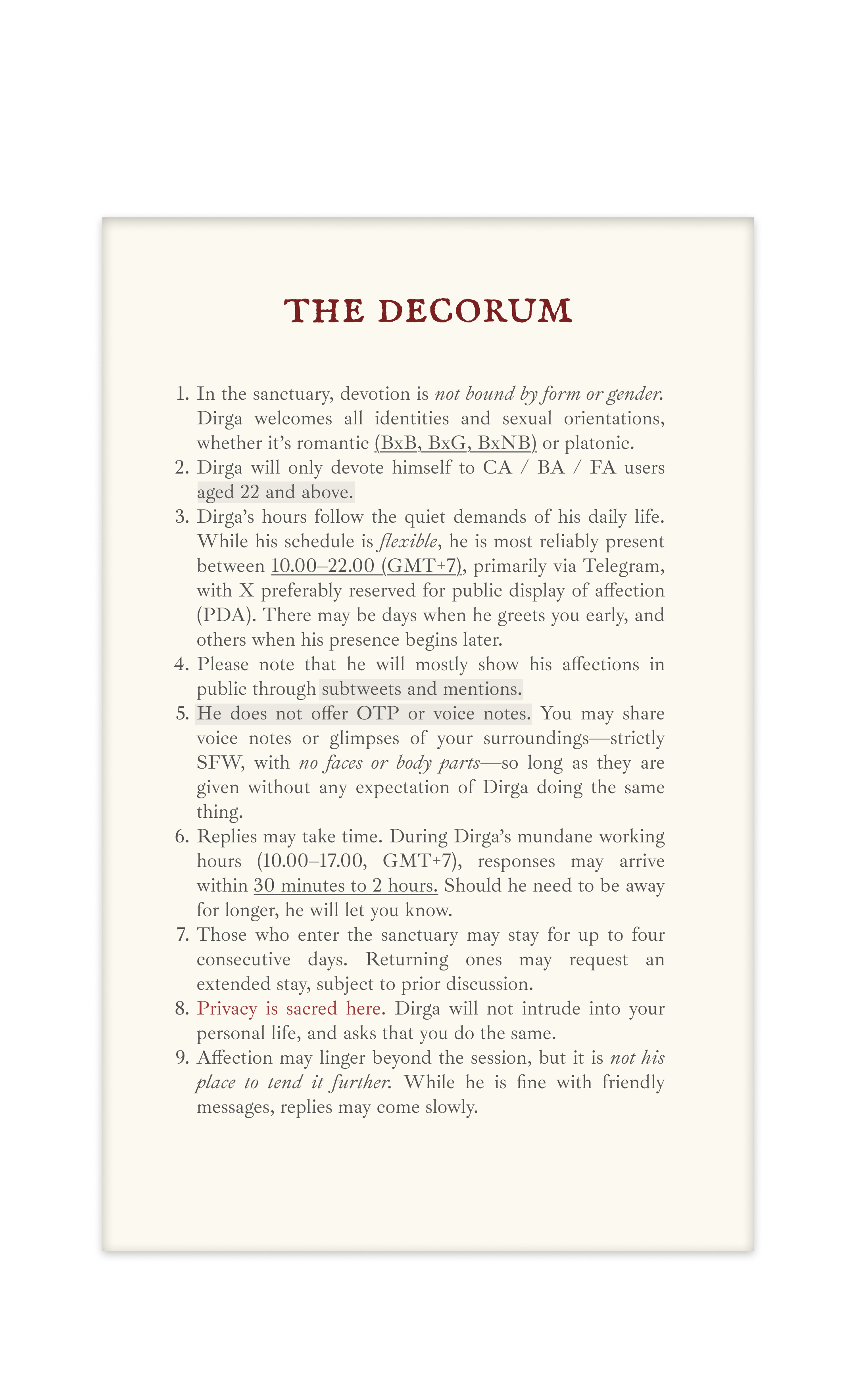 THE DECORUM

1. In the sanctuary, devotion is not bound by form or gender. Dirga welcomes all identities and sexual orientations, whether it's romantic (BxB, BxG, BxNB) or platonic.
2. Dirga will only devote himself to CA / BA / FA users aged 22 and above.
3. Dirga's hours follow the quiet demands of his daily life. While his schedule is flexible, he is most reliably present between 10.00–22.00 (GMT+7), primarily via Telegram, with X preferably reserved for public display of affection (PDA). There may be days when he greets you early, and others when his presence begins later.
4. Please note that he will mostly show his affections in public through subtweets and mentions.
5. He does not offer OTP or voice notes. You may share voice notes or glimpses of your surroundings—strictly SFW, with no faces or body parts—so long as they are given without any expectation of Dirga doing the same thing.
6. Replies may take time. During Dirga's mundane working hours (10.00–17.00, GMT+7), responses may arrive within 30 minutes to 2 hours. Should he need to be away for longer, he will let you know.
7. Those who enter the sanctuary may stay for up to four consecutive days. Returning ones may request an extended stay, subject to prior discussion.
8. Privacy is sacred here. Dirga will not intrude into your personal life, and asks that you do the same.
9. Affection may linger beyond the session, but it is not his place to tend it further. While he is fine with friendly messages, replies may come slowly.